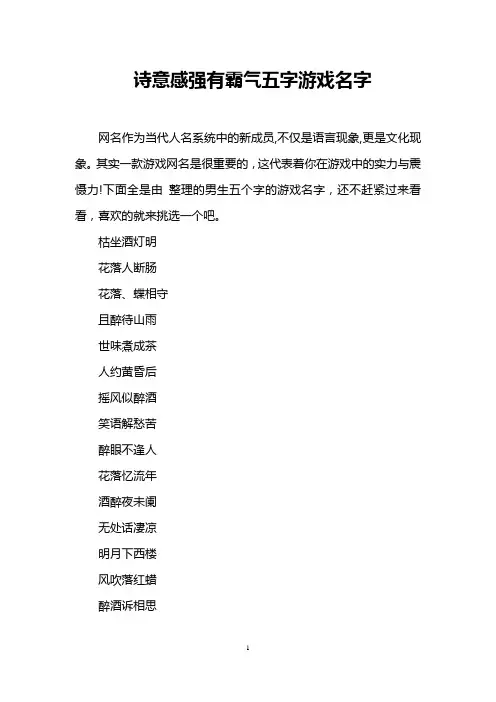 诗意感强有霸气五字游戏名字

网名作为当代人名系统中的新成员,不仅是语言现象,更是文化现象。其实一款游戏网名是很重要的，这代表着你在游戏中的实力与震慑力!下面全是由 整理的男生五个字的游戏名字，还不赶紧过来看看，喜欢的就来挑选一个吧。

枯坐酒灯明

花落人断肠

花落、蝶相守

且醉待山雨

世味煮成茶

人约黄昏后

摇风似醉酒

笑语解愁苦

醉眼不逢人

花落忆流年

酒醉夜未阑

无处话凄凉

明月下西楼

风吹落红蜡

醉酒诉相思

1